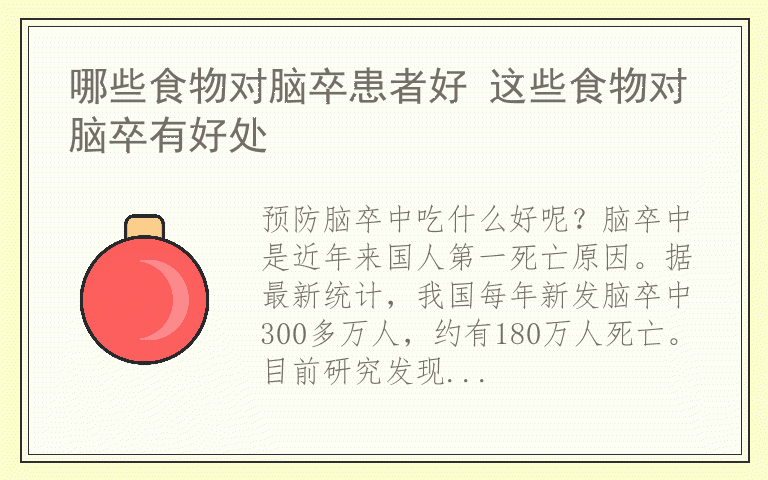 哪些食物对脑卒患者好 这些食物对脑卒有好处

预防脑卒中吃什么好呢？脑卒中是近年来国人第一死亡原因。据最新统计，我国每年新发脑卒中300多万人，约有180万人死亡。目前研究发现...